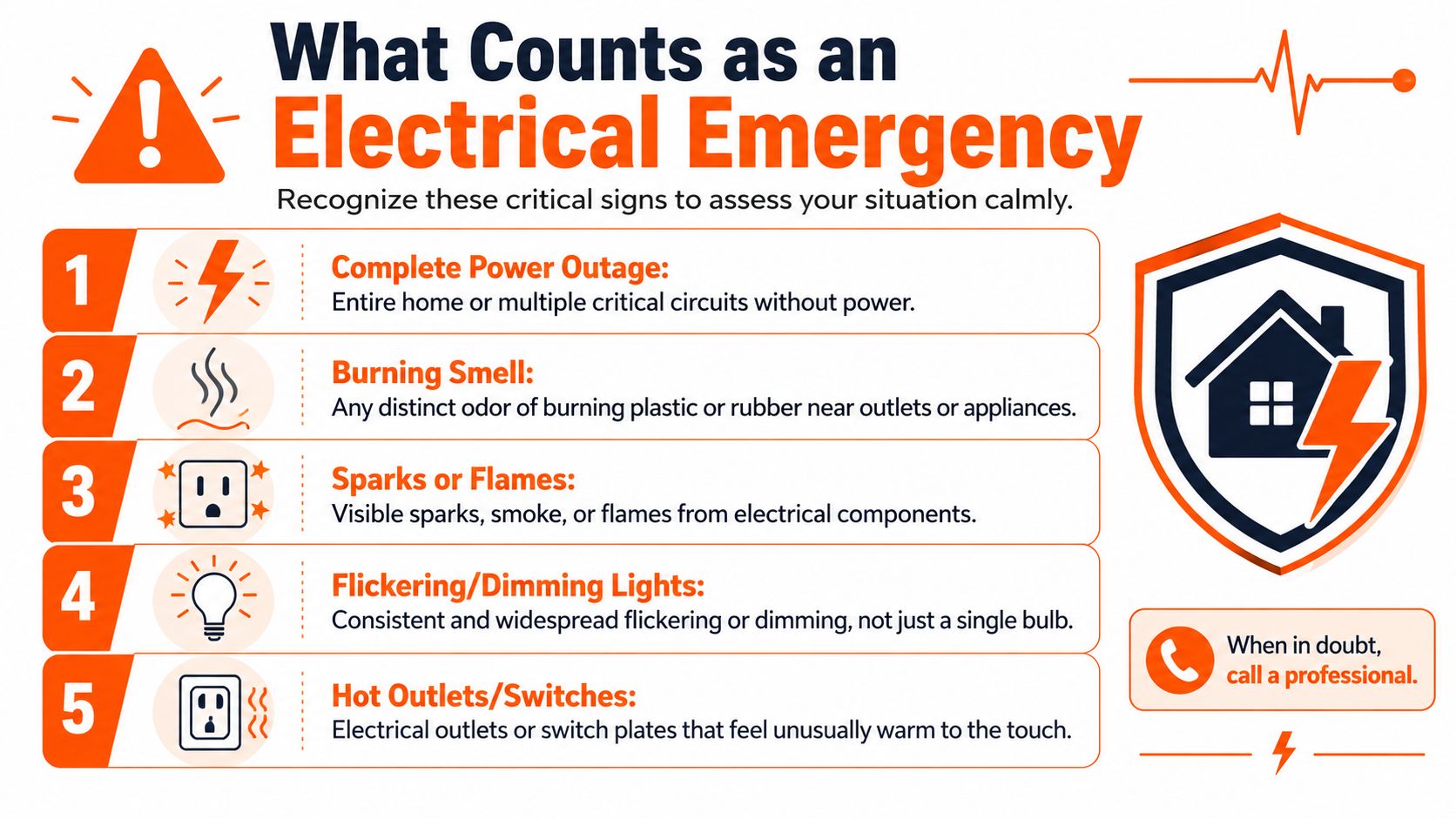 What Counts as an
Electrical Emergency

Recognize these critical signs to assess your situation calmly.

1
Complete Power Outage:
Entire home or multiple critical circuits without power.

2
Burning Smell:
Any distinct odor of burning plastic or rubber near outlets or appliances.

3
Sparks or Flames:
Visible sparks, smoke, or flames from electrical components.

4
Flickering/Dimming Lights:
Consistent and widespread flickering or dimming, not just a single bulb.

5
Hot Outlets/Switches:
Electrical outlets or switch plates that feel unusually warm to the touch.

When in doubt,
call a professional.